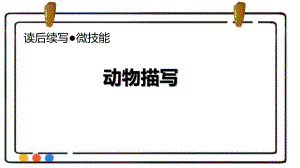 读后续写●微技能

动物描写